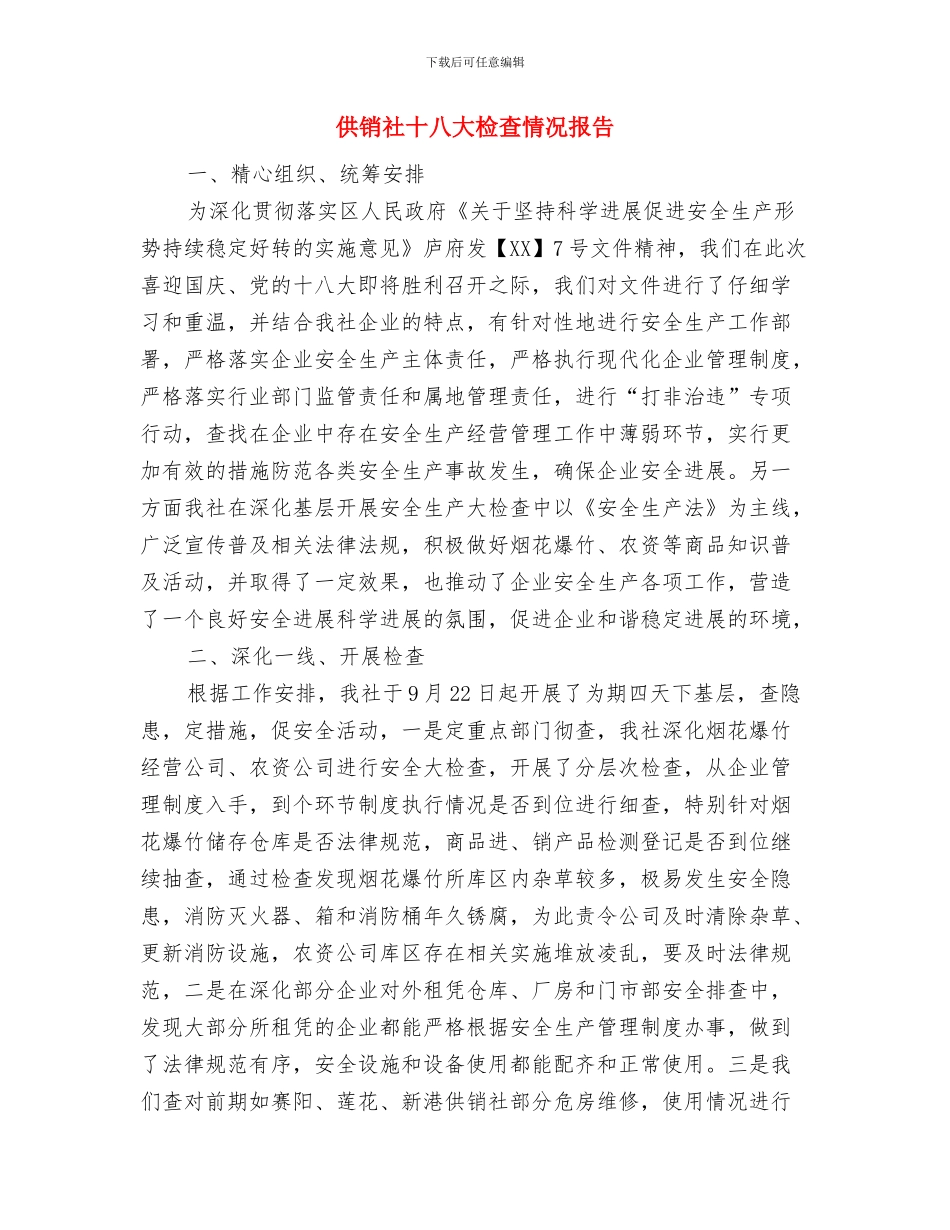 下载后可任意编辑

供销社十八大检查情况报告

一、精心组织、统筹安排

为深化贯彻落实区人民政府《关于坚持科学进展促进安全生产形势持续稳定好转的实施意见》庐府发【XX】7号文件精神，我们在此次喜迎国庆、党的十八大即将胜利召开之际，我们对文件进行了仔细学习和重温，并结合我社企业的特点，有针对性地进行安全生产工作部署，严格落实企业安全生产主体责任，严格执行现代化企业管理制度，严格落实行业部门监管责任和属地管理责任，进行“打非治违”专项行动，查找在企业中存在安全生产经营管理工作中薄弱环节，实行更加有效的措施防范各类安全生产事故发生，确保企业安全进展。另一方面我社在深化基层开展安全生产大检查中以《安全生产法》为主线，广泛宣传普及相关法律法规，积极做好烟花爆竹、农资等商品知识普及活动，并取得了一定效果，也推动了企业安全生产各项工作，营造了一个良好安全进展科学进展的氛围，促进企业和谐稳定进展的环境，

二、深化一线、开展检查

根据工作安排，我社于9月22日起开展了为期四天下基层，查隐患，定措施，促安全活动，一是定重点部门彻查，我社深化烟花爆竹经营公司、农资公司进行安全大检查，开展了分层次检查，从企业管理制度入手，到个环节制度执行情况是否到位进行细查，特别针对烟花爆竹储存仓库是否法律规范，商品进、销产品检测登记是否到位继续抽查，通过检查发现烟花爆竹所库区内杂草较多，极易发生安全隐患，消防灭火器、箱和消防桶年久锈腐，为此责令公司及时清除杂草、更新消防设施，农资公司库区存在相关实施堆放凌乱，要及时法律规范，二是在深化部分企业对外租凭仓库、厂房和门市部安全排查中，发现大部分所租凭的企业都能严格根据安全生产管理制度办事，做到了法律规范有序，安全设施和设备使用都能配齐和正常使用。三是我们查对前期如赛阳、莲花、新港供销社部分危房维修，使用情况进行